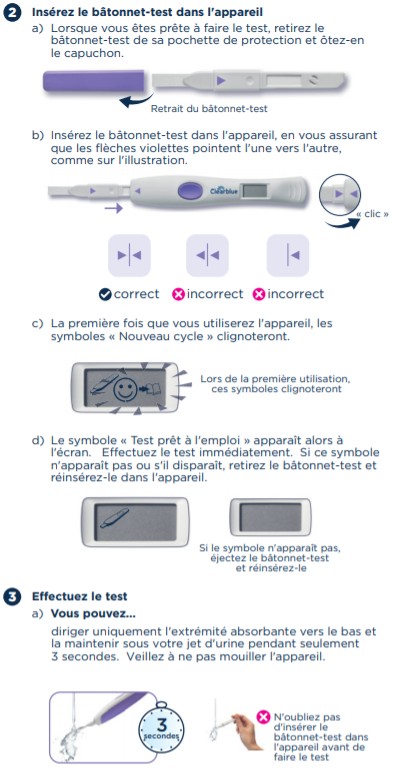 2 Insérez le bâtonnet-test dans l'appareil

a) Lorsque vous êtes prête à faire le test, retirez le bâtonnet-test de sa pochette de protection et ôtez-en le capuchon.

Retrait du bâtonnet-test

b) Insérez le bâtonnet-test dans l'appareil, en vous assurant que les flèches violettes pointent l'une vers l'autre, comme sur l'illustration.

Clearblue

« clic »

correct incorrect incorrect

c) La première fois que vous utiliserez l'appareil, les symboles « Nouveau cycle » clignoteront.

Lors de la première utilisation, ces symboles clignoteront

d) Le symbole « Test prêt à l'emploi » apparaît alors à l'écran. Effectuez le test immédiatement. Si ce symbole n'apparaît pas ou s'il disparaît, retirez le bâtonnet-test et réinsérez-le dans l'appareil.

Si le symbole n'apparaît pas, éjectez le bâtonnet-test et réinsérez-le

3 Effectuez le test

a) Vous pouvez...

diriger uniquement l'extrémité absorbante vers le bas et la maintenir sous votre jet d'urine pendant seulement 3 secondes. Veillez à ne pas mouiller l'appareil.

3 secondes

N'oubliez pas d'insérer le bâtonnet-test dans l'appareil avant de faire le test